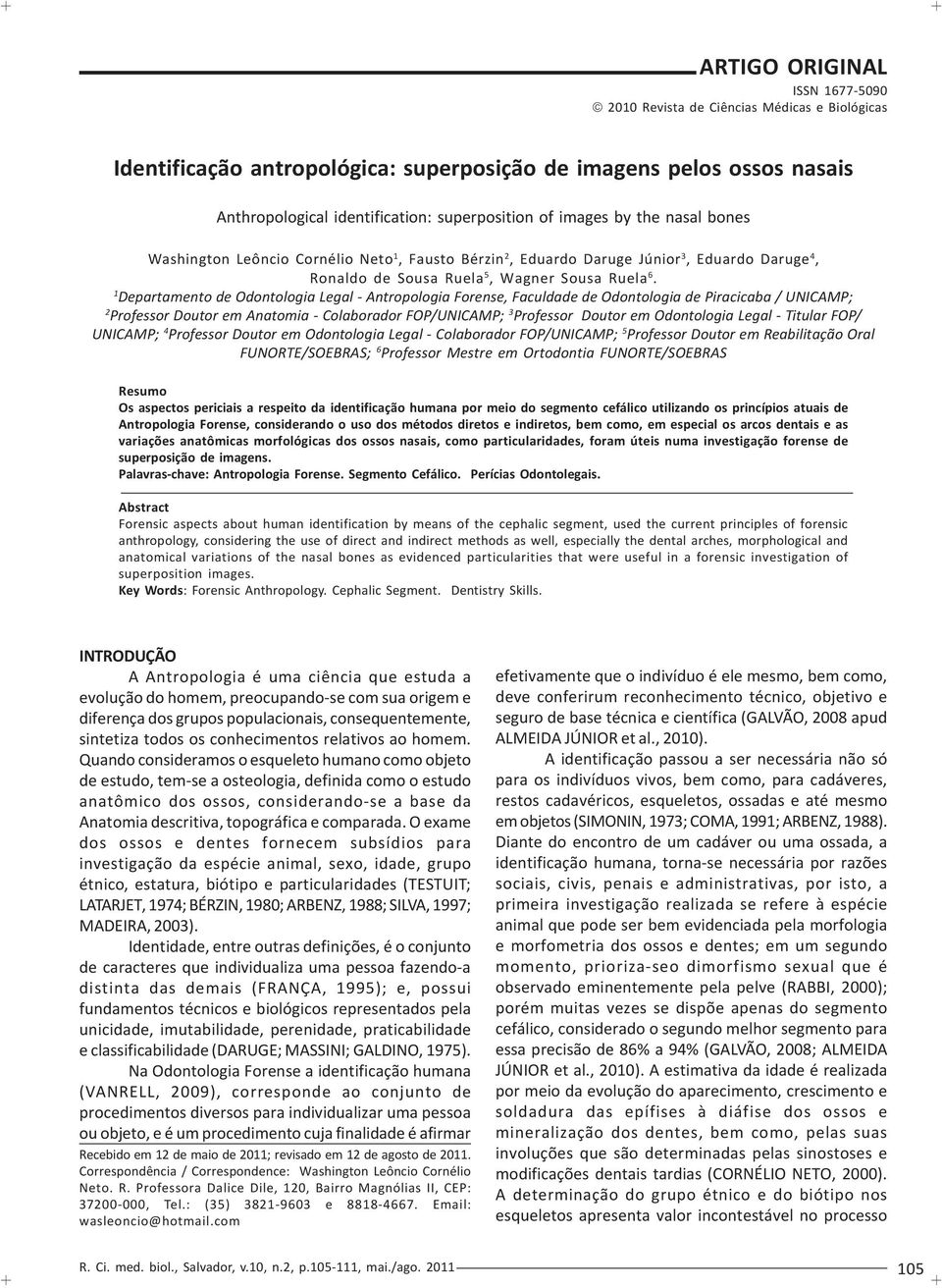 ARTIGO ORIGINAL
ISSN 1677-5090
© 2010 Revista de Ciências Médicas e Biológicas

Identificação antropológica: superposição de imagens pelos ossos nasais

Anthropological identification: superposition of images by the nasal bones

Washington Leôncio Cornélio Neto$^1$, Fausto Bérzin$^2$, Eduardo Daruge Júnior$^3$, Eduardo Daruge$^4$, Ronaldo de Sousa Ruela$^5$, Wagner Sousa Ruela$^6$.

$^1$Departamento de Odontologia Legal - Antropologia Forense, Faculdade de Odontologia de Piracicaba / UNICAMP; $^2$Professor Doutor em Anatomia - Colaborador FOP/UNICAMP; $^3$Professor Doutor em Odontologia Legal - Titular FOP/UNICAMP; $^4$Professor Doutor em Odontologia Legal - Colaborador FOP/UNICAMP; $^5$Professor Doutor em Reabilitação Oral FUNORTE/SOEBRAS; $^6$Professor Mestre em Ortodontia FUNORTE/SOEBRAS

Resumo
Os aspectos periciais a respeito da identificação humana por meio do segmento cefálico utilizando os princípios atuais de Antropologia Forense, considerando o uso dos métodos diretos e indiretos, bem como, em especial os arcos dentais e as variações anatômicas morfológicas dos ossos nasais, como particularidades, foram úteis numa investigação forense de superposição de imagens.
Palavras-chave: Antropologia Forense. Segmento Cefálico. Perícias Odontolegais.

Abstract
Forensic aspects about human identification by means of the cephalic segment, used the current principles of forensic anthropology, considering the use of direct and indirect methods as well, especially the dental arches, morphological and anatomical variations of the nasal bones as evidenced particularities that were useful in a forensic investigation of superposition images.
Key Words: Forensic Anthropology. Cephalic Segment. Dentistry Skills.

INTRODUÇÃO
A Antropologia é uma ciência que estuda a evolução do homem, preocupando-se com sua origem e diferença dos grupos populacionais, consequentemente, sintetiza todos os conhecimentos relativos ao homem. Quando consideramos o esqueleto humano como objeto de estudo, tem-se a osteologia, definida como o estudo anatômico dos ossos, considerando-se a base da Anatomia descritiva, topográfica e comparada. O exame dos ossos e dentes fornecem subsídios para investigação da espécie animal, sexo, idade, grupo étnico, estatura, biótipo e particularidades (TESTUIT; LATARJET, 1974; BÉRZIN, 1980; ARBENZ, 1988; SILVA, 1997; MADEIRA, 2003).

Identidade, entre outras definições, é o conjunto de caracteres que individualiza uma pessoa fazendo-a distinta das demais (FRANÇA, 1995); e, possui fundamentos técnicos e biológicos representados pela unicidade, imutabilidade, perenidade, praticabilidade e classificabilidade (DARUGE; MASSINI; GALDINO, 1975).

Na Odontologia Forense a identificação humana (VANRELL, 2009), corresponde ao conjunto de procedimentos diversos para individualizar uma pessoa ou objeto, e é um procedimento cuja finalidade é afirmar

Recebido em 12 de maio de 2011; revisado em 12 de agosto de 2011.
Correspondência / Correspondence: Washington Leôncio Cornélio Neto. R. Professora Dalice Dile, 120, Bairro Magnólias II, CEP: 37200-000, Tel.: (35) 3821-9603 e 8818-4667. Email: wasleoncio@hotmail.com

efetivamente que o indivíduo é ele mesmo, bem como, deve conferirum reconhecimento técnico, objetivo e seguro de base técnica e científica (GALVÃO, 2008 apud ALMEIDA JÚNIOR et al., 2010).

A identificação passou a ser necessária não só para os indivíduos vivos, bem como, para cadáveres, restos cadavéricos, esqueletos, ossadas e até mesmo em objetos (SIMONIN, 1973; COMA, 1991; ARBENZ, 1988). Diante do encontro de um cadáver ou uma ossada, a identificação humana, torna-se necessária por razões sociais, civis, penais e administrativas, por isto, a primeira investigação realizada se refere à espécie animal que pode ser bem evidenciada pela morfologia e morfometria dos ossos e dentes; em um segundo momento, prioriza-seo dimorfismo sexual que é observado eminentemente pela pelve (RABBI, 2000); porém muitas vezes se dispõe apenas do segmento cefálico, considerado o segundo melhor segmento para essa precisão de 86% a 94% (GALVÃO, 2008; ALMEIDA JÚNIOR et al., 2010). A estimativa da idade é realizada por meio da evolução do aparecimento, crescimento e soldadura das epífises à diáfise dos ossos e mineralização dos dentes, bem como, pelas suas involuções que são determinadas pelas sinostoses e modificações dentais tardias (CORNÉLIO NETO, 2000). A determinação do grupo étnico e do biótipo nos esqueletos apresenta valor incontestável no processo

R. Ci. med. biol., Salvador, v.10, n.2, p.105-111, mai./ago. 2011
105